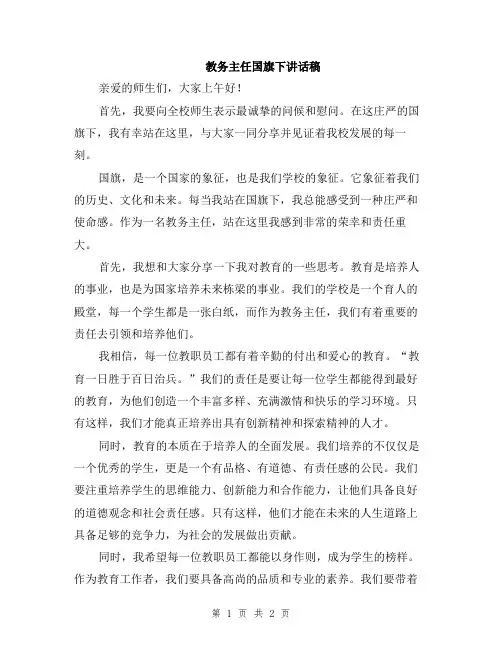 教务主任国旗下讲话稿

亲爱的师生们，大家上午好！

首先，我要向全校师生表示最诚挚的问候和慰问。在这庄严的国旗下，我有幸站在这里，与大家一同分享并见证着我校发展的每一刻。

国旗，是一个国家的象征，也是我们学校的象征。它象征着我们的历史、文化和未来。每当我站在国旗下，我总能感受到一种庄严和使命感。作为一名教务主任，站在这里我感到非常的荣幸和责任重大。

首先，我想和大家分享一下我对教育的一些思考。教育是培养人的事业，也是为国家培养未来栋梁的事业。我们的学校是一个育人的殿堂，每一个学生都是一张白纸，而作为教务主任，我们有着重要的责任去引领和培养他们。

我相信，每一位教职员工都有着辛勤的付出和爱心的教育。“教育一日胜于百日治兵。”我们的责任是要让每一位学生都能得到最好的教育，为他们创造一个丰富多样、充满激情和快乐的学习环境。只有这样，我们才能真正培养出具有创新精神和探索精神的人才。

同时，教育的本质在于培养人的全面发展。我们培养的不仅仅是一个优秀的学生，更是一个有品格、有道德、有责任感的公民。我们要注重培养学生的思维能力、创新能力和合作能力，让他们具备良好的道德观念和社会责任感。只有这样，他们才能在未来的人生道路上具备足够的竞争力，为社会的发展做出贡献。

同时，我希望每一位教职员工都能以身作则，成为学生的榜样。作为教育工作者，我们要具备高尚的品质和专业的素养。我们要带着

第 1 页 共 2 页